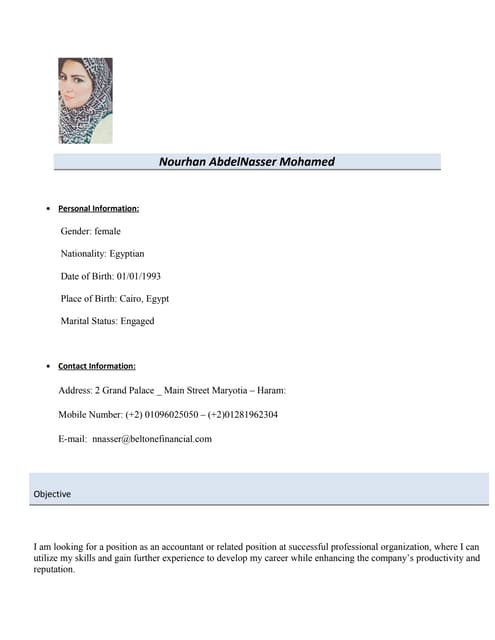 Nourhan AbdelNasser Mohamed

• Personal Information:

Gender: female

Nationality: Egyptian

Date of Birth: 01/01/1993

Place of Birth: Cairo, Egypt

Marital Status: Engaged

• Contact Information:

Address: 2 Grand Palace _ Main Street Maryotia – Haram:

Mobile Number: (+2) 01096025050 – (+2)01281962304

E-mail: nnasser@beltonefinancial.com

Objective

I am looking for a position as an accountant or related position at successful professional organization, where I can utilize my skills and gain further experience to develop my career while enhancing the company's productivity and reputation.